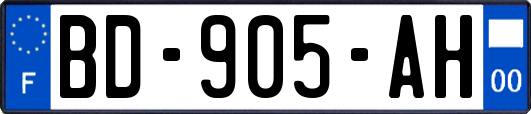 F
BD-905-AH
00